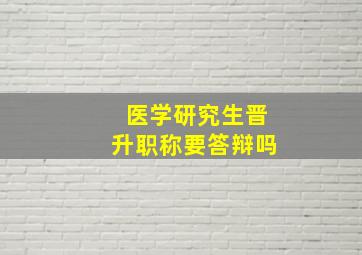 医学研究生晋升职称要答辩吗